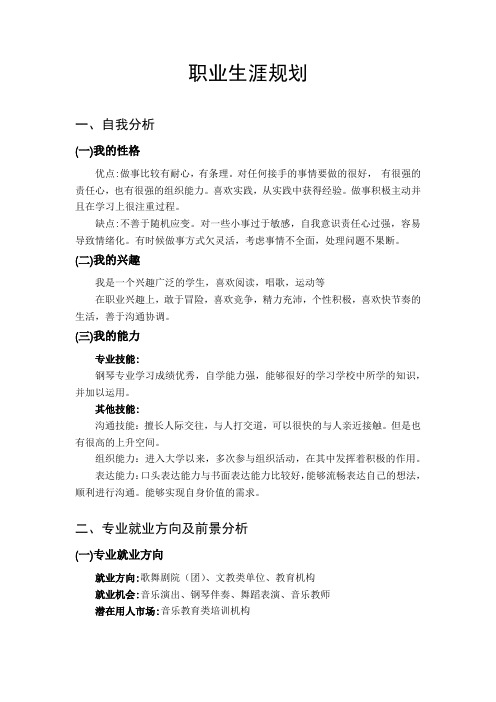 职业生涯规划

一、自我分析

(一)我的性格

优点:做事比较有耐心，有条理。对任何接手的事情要做的很好， 有很强的责任心，也有很强的组织能力。喜欢实践，从实践中获得经验。做事积极主动并且在学习上很注重过程。

缺点:不善于随机应变。对一些小事过于敏感，自我意识责任心过强，容易导致情绪化。有时候做事方式欠灵活，考虑事情不全面，处理问题不果断。

(二)我的兴趣

我是一个兴趣广泛的学生，喜欢阅读，唱歌，运动等

在职业兴趣上，敢于冒险，喜欢竞争，精力充沛，个性积极，喜欢快节奏的生活，善于沟通协调。

(三)我的能力

专业技能:

钢琴专业学习成绩优秀，自学能力强，能够很好的学习学校中所学的知识，并加以运用。

其他技能:

沟通技能：擅长人际交往，与人打交道，可以很快的与人亲近接触。但是也有很高的上升空间。

组织能力：进入大学以来，多次参与组织活动，在其中发挥着积极的作用。

表达能力:口头表达能力与书面表达能力比较好,能够流畅表达自己的想法，顺利进行沟通。能够实现自身价值的需求。

二、专业就业方向及前景分析

(一)专业就业方向

就业方向:歌舞剧院（团）、文教类单位、教育机构

就业机会:音乐演出、钢琴伴奏、舞蹈表演、音乐教师

潜在用人市场:音乐教育类培训机构